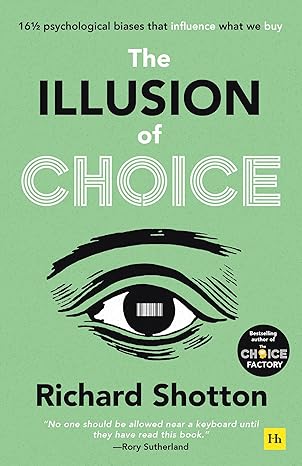 16½ psychological biases that influence what we buy

The ILLUSION of CHOICE

Bestselling author of The CHOICE FACTORY

Richard Shotton

"No one should be allowed near a keyboard until they have read this book."
—Rory Sutherland

Hh